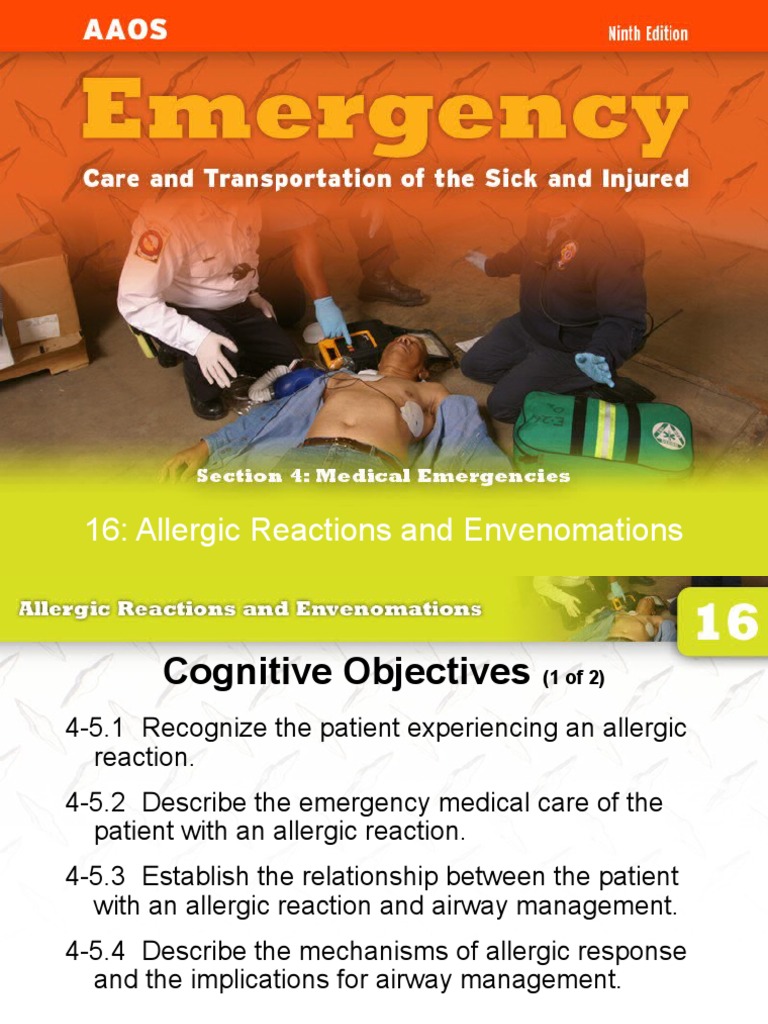 AAOS

Ninth Edition

Emergency

Care and Transportation of the Sick and Injured

Section 4: Medical Emergencies

16: Allergic Reactions and Envenomations

Allergic Reactions and Envenomations

16

Cognitive Objectives (1 of 2)

4-5.1 Recognize the patient experiencing an allergic reaction.

4-5.2 Describe the emergency medical care of the patient with an allergic reaction.

4-5.3 Establish the relationship between the patient with an allergic reaction and airway management.

4-5.4 Describe the mechanisms of allergic response and the implications for airway management.